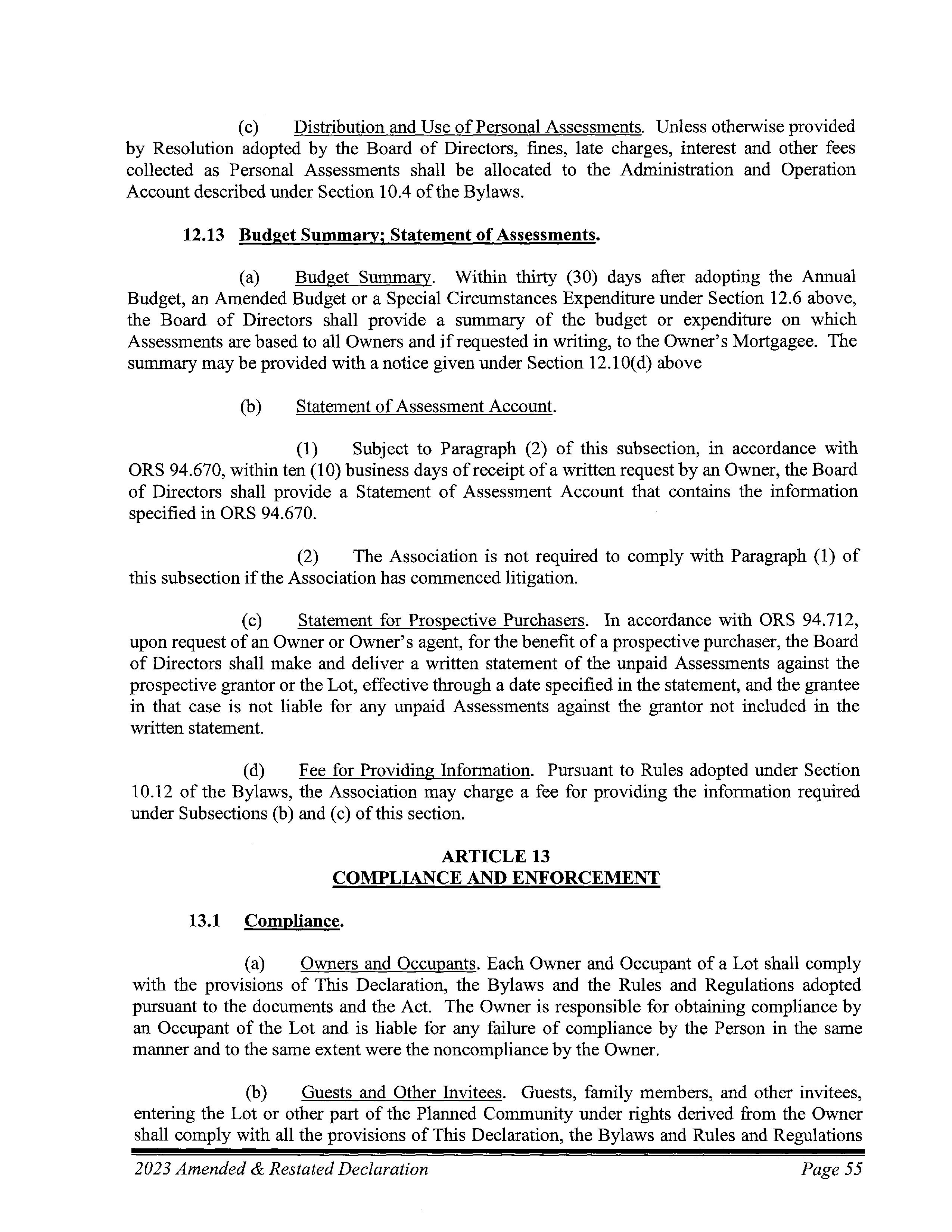 (c) Distribution and Use of Personal Assessments. Unless otherwise provided by Resolution adopted by the Board of Directors, fines, late charges, interest and other fees collected as Personal Assessments shall be allocated to the Administration and Operation Account described under Section 10.4 of the Bylaws.

12.13 Budget Summary; Statement of Assessments.

(a) Budget Summary. Within thirty (30) days after adopting the Annual Budget, an Amended Budget or a Special Circumstances Expenditure under Section 12.6 above, the Board of Directors shall provide a summary of the budget or expenditure on which Assessments are based to all Owners and if requested in writing, to the Owner's Mortgagee. The summary may be provided with a notice given under Section 12.10(d) above

(b) Statement of Assessment Account.

(1) Subject to Paragraph (2) of this subsection, in accordance with ORS 94.670, within ten (10) business days of receipt of a written request by an Owner, the Board of Directors shall provide a Statement of Assessment Account that contains the information specified in ORS 94.670.

(2) The Association is not required to comply with Paragraph (1) of this subsection if the Association has commenced litigation.

(c) Statement for Prospective Purchasers. In accordance with ORS 94.712, upon request of an Owner or Owner's agent, for the benefit of a prospective purchaser, the Board of Directors shall make and deliver a written statement of the unpaid Assessments against the prospective grantor or the Lot, effective through a date specified in the statement, and the grantee in that case is not liable for any unpaid Assessments against the grantor not included in the written statement.

(d) Fee for Providing Information. Pursuant to Rules adopted under Section 10.12 of the Bylaws, the Association may charge a fee for providing the information required under Subsections (b) and (c) of this section.

ARTICLE 13
COMPLIANCE AND ENFORCEMENT

13.1 Compliance.

(a) Owners and Occupants. Each Owner and Occupant of a Lot shall comply with the provisions of This Declaration, the Bylaws and the Rules and Regulations adopted pursuant to the documents and the Act. The Owner is responsible for obtaining compliance by an Occupant of the Lot and is liable for any failure of compliance by the Person in the same manner and to the same extent were the noncompliance by the Owner.

(b) Guests and Other Invitees. Guests, family members, and other invitees, entering the Lot or other part of the Planned Community under rights derived from the Owner shall comply with all the provisions of This Declaration, the Bylaws and Rules and Regulations

2023 Amended & Restated Declaration Page 55